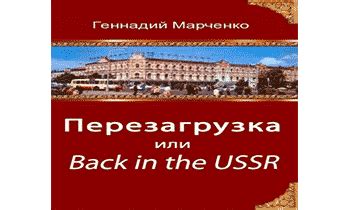 Геннадий Марченко

Перезагрузка
или
Back in the USSR